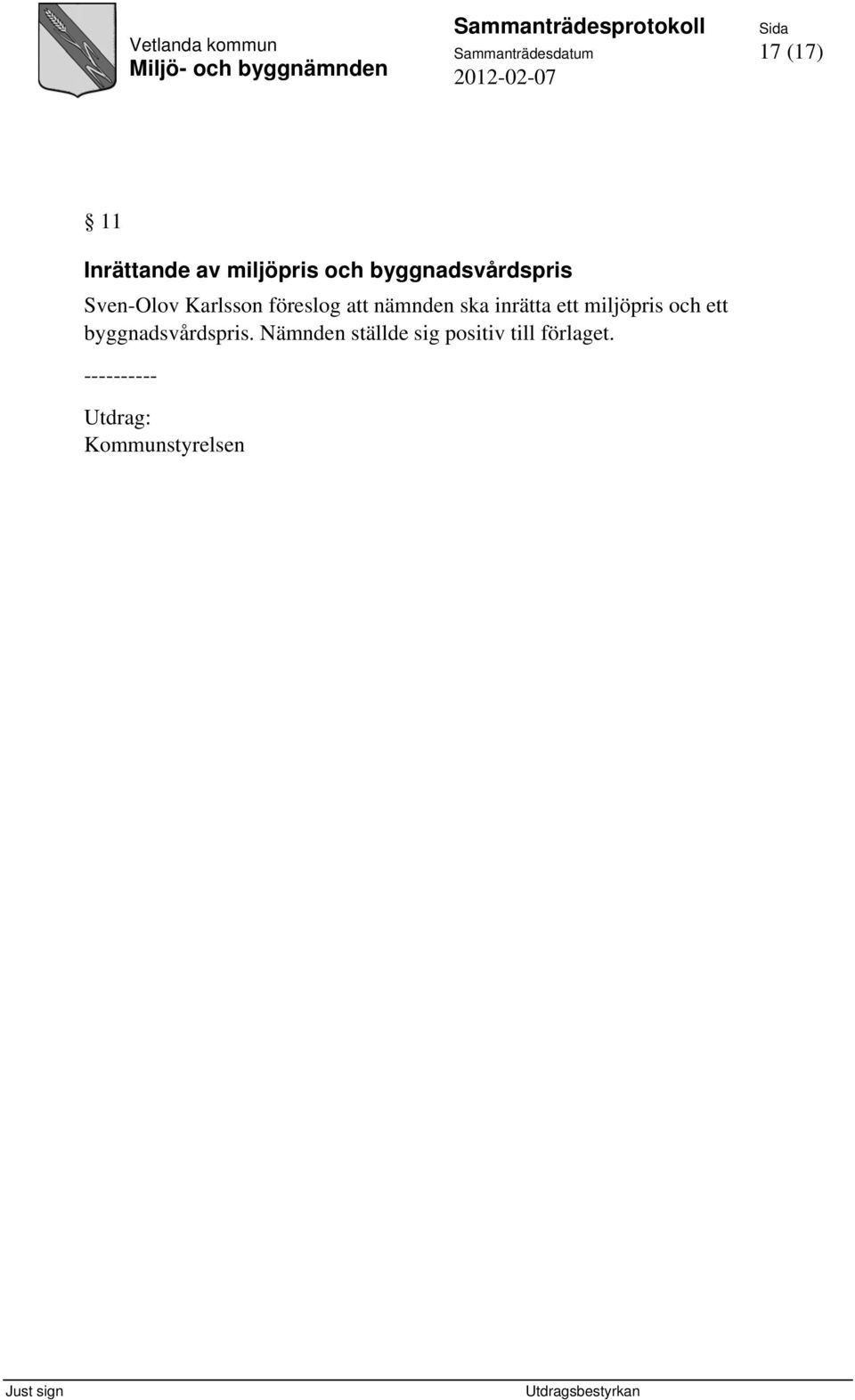 Vetlanda kommun
Miljö- och byggnämnden

Sammanträdesprotokoll
Sammanträdesdatum
2012-02-07

Sida
17 (17)

§ 11

Inrättande av miljöpris och byggnadsvårdspris

Sven-Olov Karlsson föreslog att nämnden ska inrätta ett miljöpris och ett byggnadsvårdspris. Nämnden ställde sig positiv till förlaget.

----------

Utdrag:
Kommunstyrelsen

Just sign

Utdragsbestyrkan